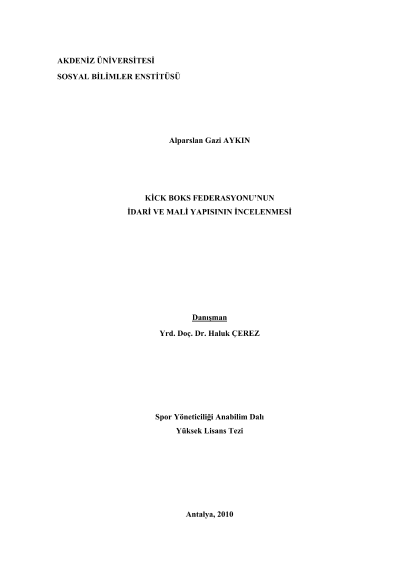 AKDENİZ ÜNİVERSİTESİ
SOSYAL BİLİMLER ENSTİTÜSÜ

Alparslan Gazi AYKIN

KİCK BOKS FEDERASYONU'NUN
İDARİ VE MALİ YAPISININ İNCELENMESİ

Danışman
Yrd. Doç. Dr. Haluk ÇEREZ

Spor Yöneticiliği Anabilim Dalı
Yüksek Lisans Tezi

Antalya, 2010